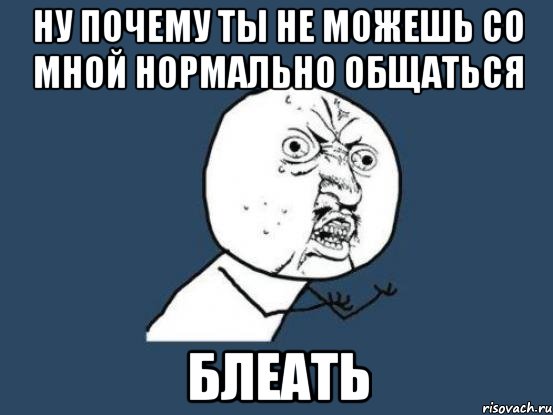 НУ ПОЧЕМУ ТЫ НЕ МОЖЕШЬ СО МНОЙ НОРМАЛЬНО ОБЩАТЬСЯ

БЛЕАТЬ

risovach.ru